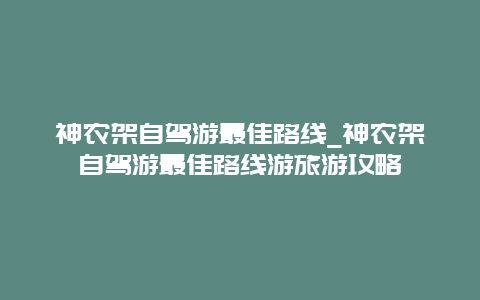 神农架自驾游最佳路线_神农架自驾游最佳路线游旅游攻略